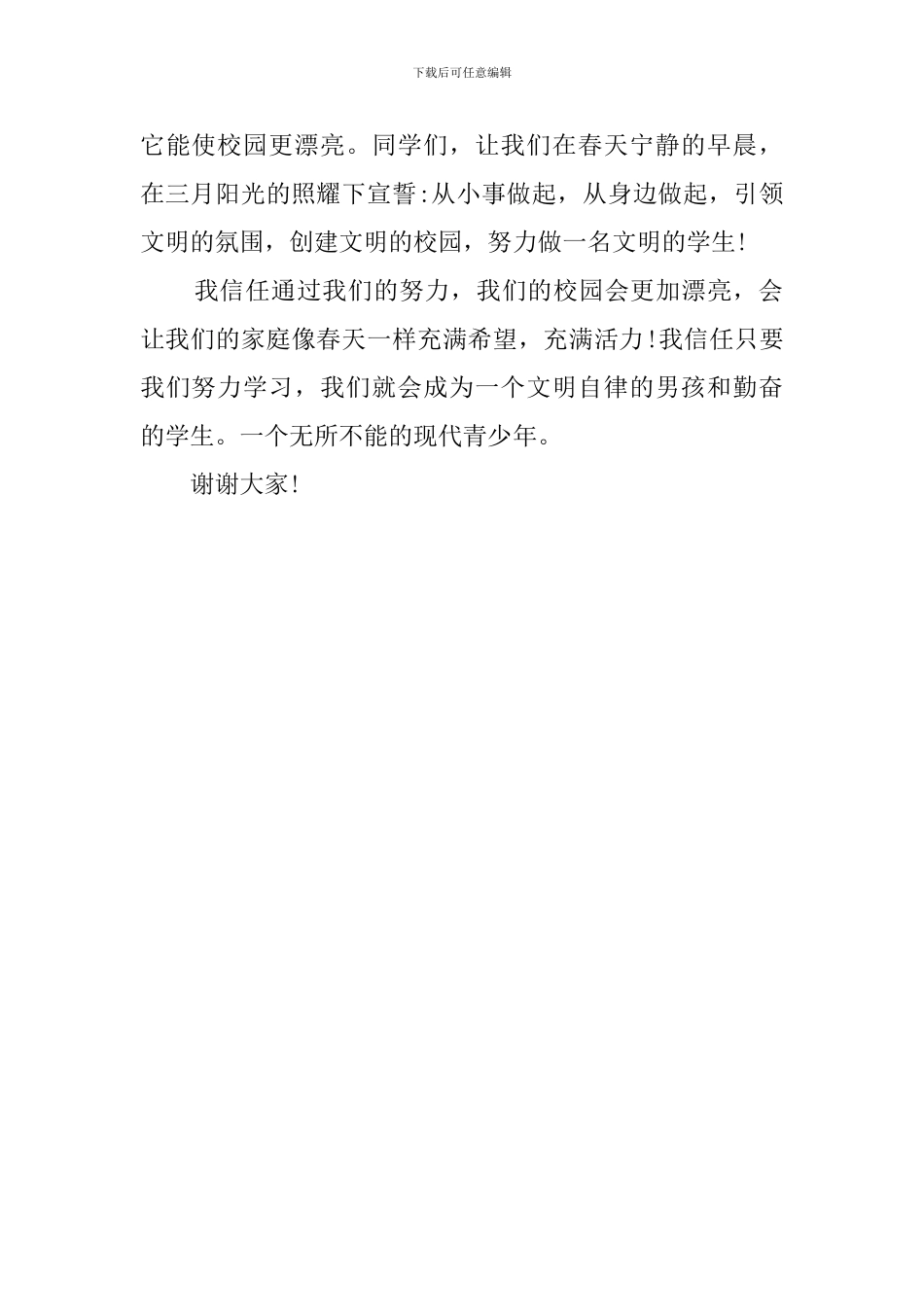 下载后可任意编辑

它能使校园更漂亮。同学们，让我们在春天宁静的早晨，在三月阳光的照耀下宣誓:从小事做起，从身边做起，引领文明的氛围，创建文明的校园，努力做一名文明的学生!

我信任通过我们的努力，我们的校园会更加漂亮，会让我们的家庭像春天一样充满希望，充满活力!我信任只要我们努力学习，我们就会成为一个文明自律的男孩和勤奋的学生。一个无所不能的现代青少年。

谢谢大家!